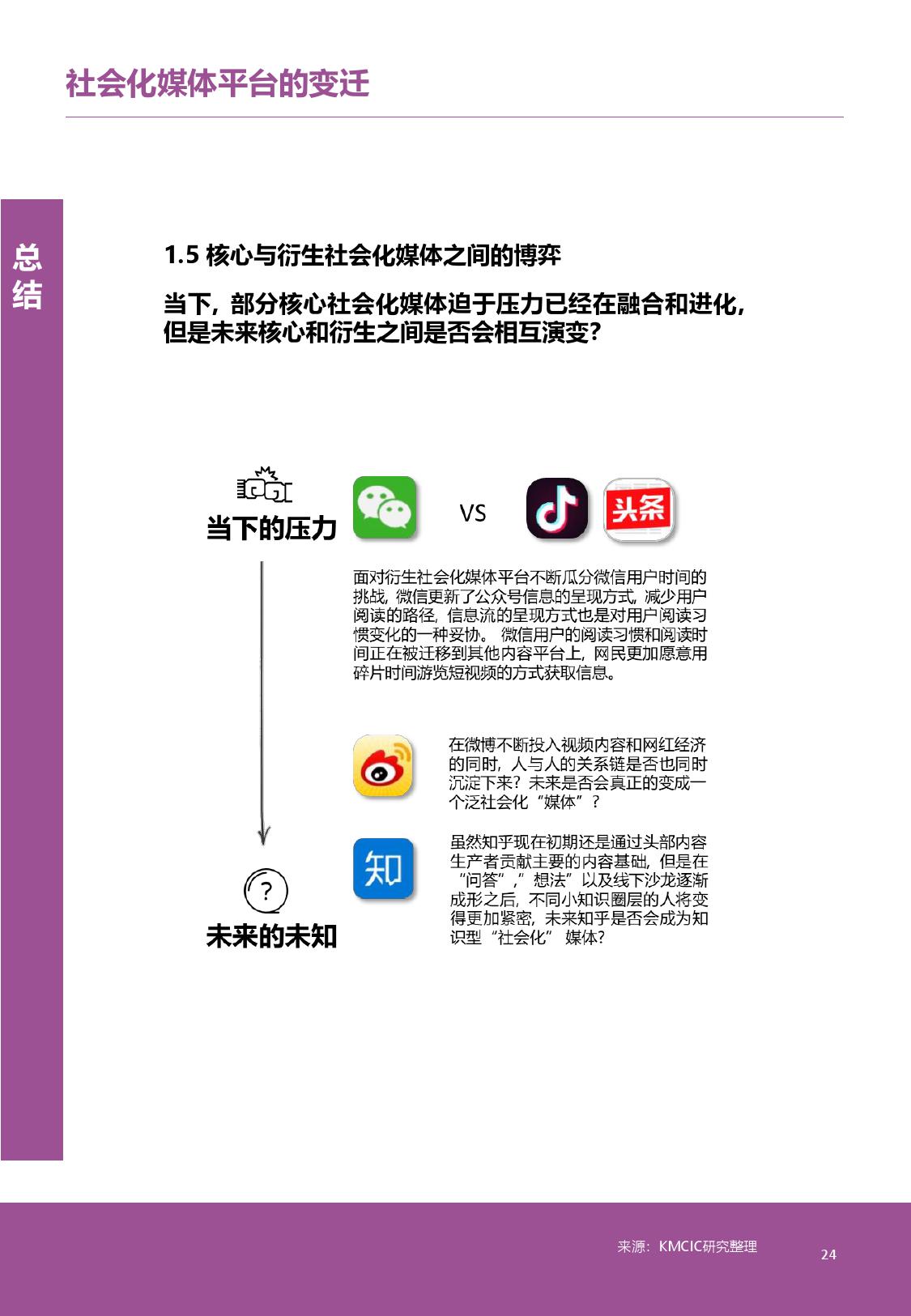 社会化媒体平台的变迁

总结

1.5 核心与衍生社会化媒体之间的博弈

当下，部分核心社会化媒体迫于压力已经在融合和进化，但是未来核心和衍生之间是否会相互演变？

当下的压力

VS

头条

面对衍生社会化媒体平台不断瓜分微信用户时间的挑战，微信更新了公众号信息的呈现方式，减少用户阅读的路径，信息流的呈现方式也是对用户阅读习惯变化的一种妥协。 微信用户的阅读习惯和阅读时间正在被迁移到其他内容平台上，网民更加愿意用碎片时间游览短视频的方式获取信息。

在微博不断投入视频内容和网红经济的同时，人与人的关系链是否也同时沉淀下来？未来是否会真正的变成一个泛社会化“媒体”？

知

虽然知乎现在初期还是通过头部内容生产者贡献主要的内容基础，但是在“问答”，”想法”以及线下沙龙逐渐成形之后，不同小知识圈层的人将变得更加紧密，未来知乎是否会成为知识型“社会化” 媒体?

?

未来的未知

来源：KMCIC研究整理

24